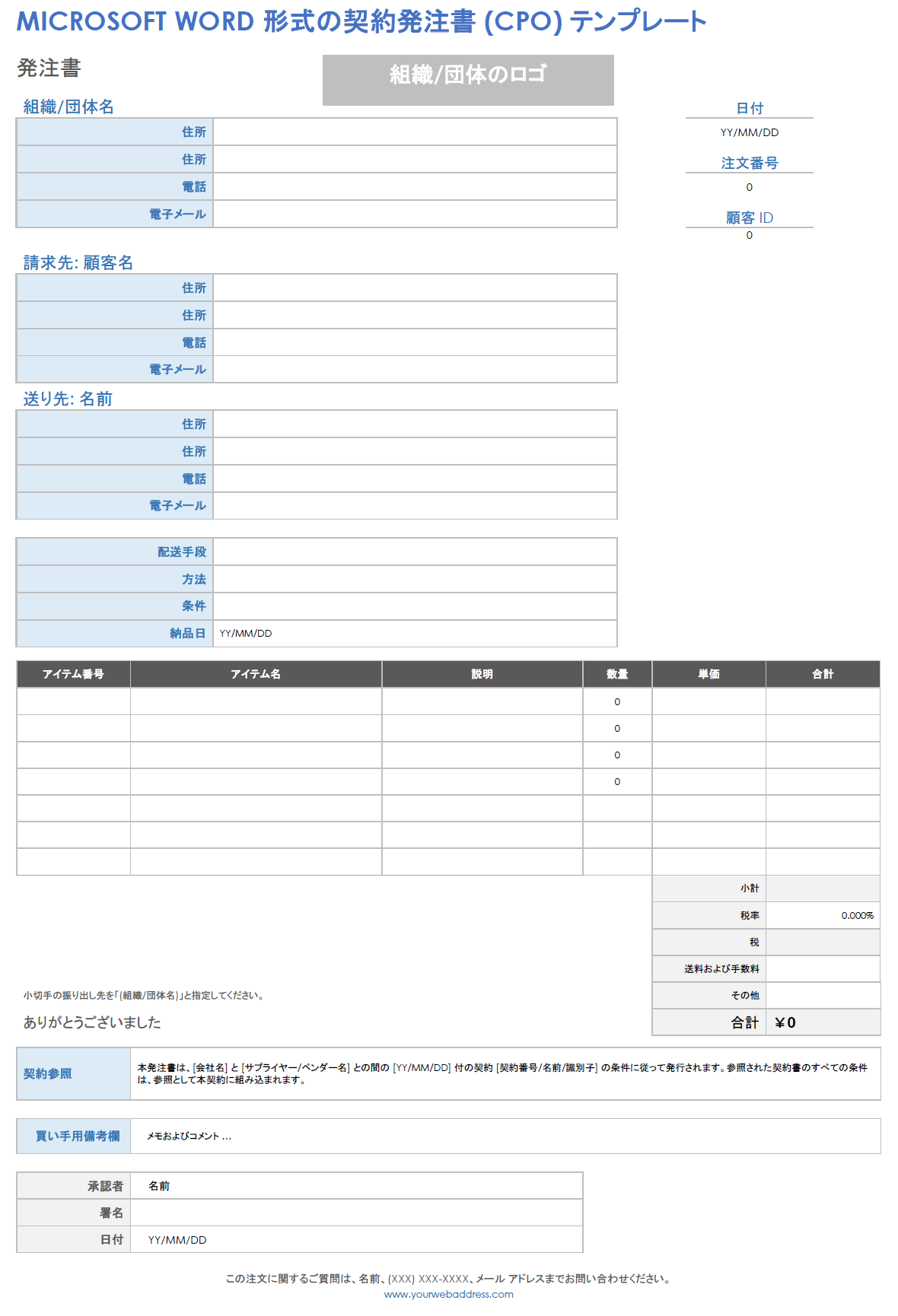 MICROSOFT WORD 形式の契約発注書 (CPO) テンプレート

発注書

組織/団体のロゴ

組織/団体名

| 住所 | |
|---|---|
| 住所 | |
| 電話 | |
| 電子メール | |

日付
YY/MM/DD

注文番号
0

顧客 ID
0

請求先: 顧客名

| 住所 | |
|---|---|
| 住所 | |
| 電話 | |
| 電子メール | |

送り先: 名前

| 住所 | |
|---|---|
| 住所 | |
| 電話 | |
| 電子メール | |

| 配送手段 | |
|---|---|
| 方法 | |
| 条件 | |
| 納品日 | YY/MM/DD |

| アイテム番号 | アイテム名 | 説明 | 数量 | 単価 | 合計 |
|---|---|---|---|---|---|
| | | | 0 | | |
| | | | 0 | | |
| | | | 0 | | |
| | | | 0 | | |
| | | | | | |
| | | | | | |
| | | | | | |

| 小計 | |
|---|---|
| 税率 | 0.000% |
| 税 | |
| 送料および手数料 | |
| その他 | |
| 合計 | ¥0 |

小切手の振り出し先を「[組織/団体名]」と指定してください。

ありがとうございました

| 契約参照 | 本発注書は、[会社名] と [サプライヤー/ベンダー名] との間の [YY/MM/DD] 付の契約 [契約番号/名前/識別子] の条件に従って発行されます。参照された契約書のすべての条件は、参照として本契約に組み込まれます。 |
|---|---|

| 買い手用備考欄 | メモおよびコメント ... |
|---|---|

| 承認者 | 名前 |
|---|---|
| 署名 | |
| 日付 | YY/MM/DD |

この注文に関するご質問は、名前、(XXX) XXX-XXXX、メール アドレスまでお問い合わせください。
www.yourwebaddress.com